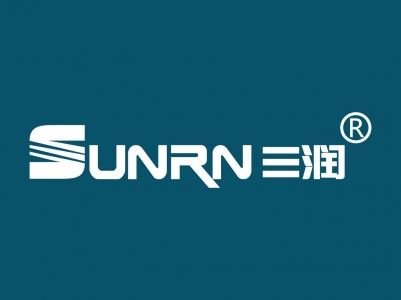 SUNRN 三润 ®